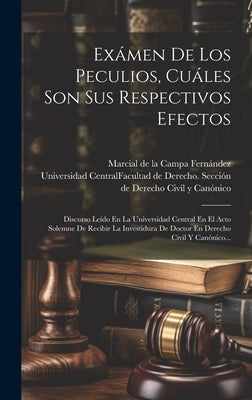 Exámen De Los Peculios, Cuáles Son Sus Respectivos Efectos

Marcial de la Campa Fernández
Universidad CentralFacultad de Derecho. Sección de Derecho Civil y Canónico

Discurso Leído En La Universidad Central En El Acto Solemne De Recibir La Investidura De Doctor En Derecho Civil Y Canónico...